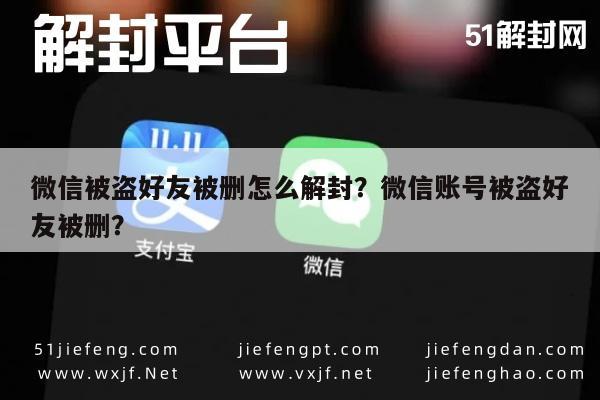 解封平台

51解封网

11.11

微信被盗好友被删怎么解封？微信账号被盗好友被删？

支付宝

微信

51jiefeng.com
www.wxjf.Net

jiefengpt.com
www.vxjf.net

jiefengdan.com
jiefenghao.com